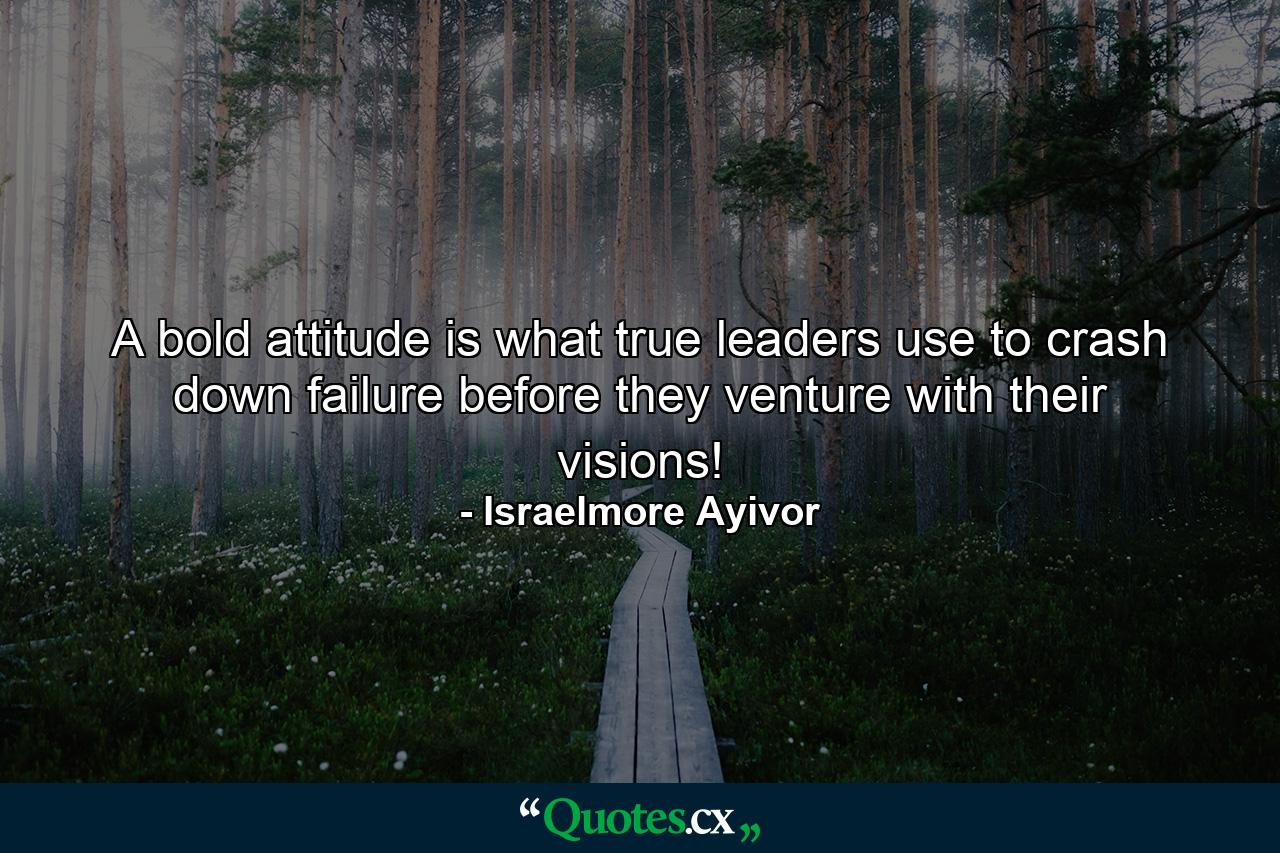 A bold attitude is what true leaders use to crash down failure before they venture with their visions!
- Israelmore Ayivor

“Quotes.cx„